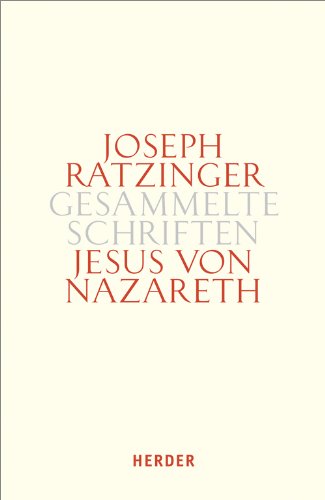 JOSEPH RATZINGER
GESAMMELTE SCHRIFTEN
JESUS VON NAZARETH

HERDER